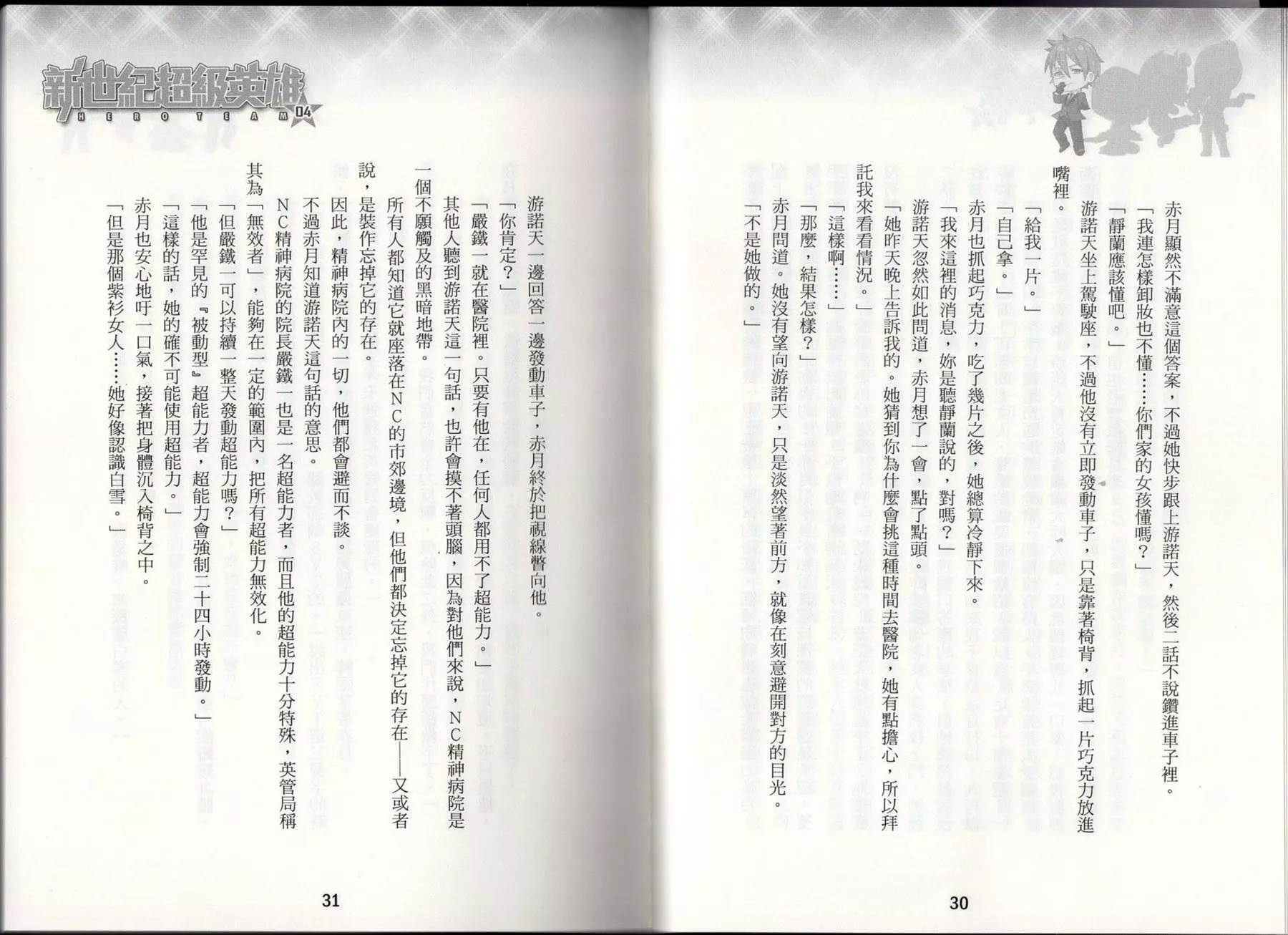 赤月顯然不滿意這個答案，不過她快步跟上游諾天，然後二話不說鑽進車子裡。

「我連怎樣卸妝也不懂……你們家的女孩懂嗎？」

「靜蘭應該懂吧。」

游諾天坐上駕駛座，不過他沒有立即發動車子，只是靠著椅背，抓起一片巧克力放進嘴裡。

「給我一片。」

「自己拿。」

赤月也抓起巧克力，吃了幾片之後，她總算冷靜下來。

「我來這裡的消息，妳是聽靜蘭說的，對嗎？」

游諾天忽然如此問道，赤月想了一會，點了點頭。

「她昨天晚上告訴我的。她猜到你為什麼會挑這種時間去醫院，她有點擔心，所以拜託我來看看情況。」

「這樣啊……」

「那麼，結果怎樣？」

赤月問道。她沒有望向游諾天，只是淡然望著前方，就像在刻意避開對方的目光。

「不是她做的。」

30

新世紀超級英雄
HERO TEAM 04

游諾天一邊回答一邊發動車子，赤月終於把視線瞥向他。

「你肯定？」

「嚴鐵一就在醫院裡。只要有他在，任何人都用不了超能力。」

其他人聽到游諾天這一句話，也許會摸不著頭腦，因為對他們來說，NC精神病院是一個不願觸及的黑暗地帶。

所有人都知道它就座落在NC的市郊邊境，但他們都決定忘掉它的存在——又或者說，是裝作忘掉它的存在。

因此，精神病院內的一切，他們都會避而不談。

不過赤月知道游諾天這句話的意思。

NC精神病院的院長嚴鐵一也是一名超能力者，而且他的超能力十分特殊，英管局稱其為「無效者」，能夠在一定的範圍內，把所有超能力無效化。

「但嚴鐵一可以持續一整天發動超能力嗎？」

「他是罕見的『被動型』超能力者，超能力會強制二十四小時發動。」

「這樣的話，她的確不可能使用超能力。」

赤月也安心地吁一口氣，接著把身體沉入椅背之中。

「但是那個紫衫女人……她好像認識白雪。」

31